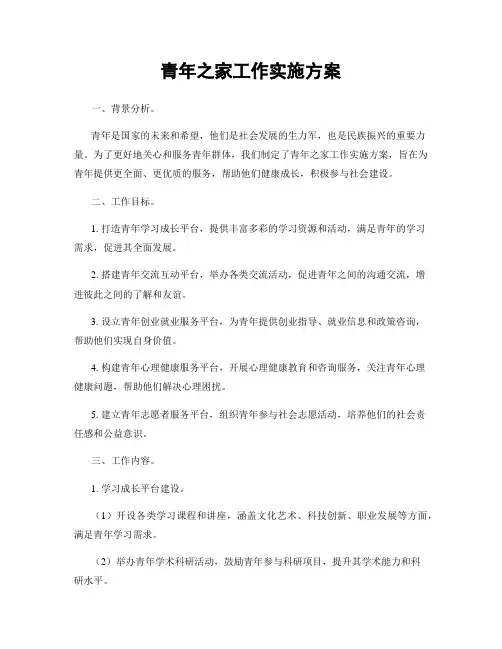 青年之家工作实施方案

一、背景分析。

青年是国家的未来和希望，他们是社会发展的生力军，也是民族振兴的重要力量。为了更好地关心和服务青年群体，我们制定了青年之家工作实施方案，旨在为青年提供更全面、更优质的服务，帮助他们健康成长，积极参与社会建设。

二、工作目标。

1. 打造青年学习成长平台，提供丰富多彩的学习资源和活动，满足青年的学习需求，促进其全面发展。

2. 搭建青年交流互动平台，举办各类交流活动，促进青年之间的沟通交流，增进彼此之间的了解和友谊。

3. 设立青年创业就业服务平台，为青年提供创业指导、就业信息和政策咨询，帮助他们实现自身价值。

4. 构建青年心理健康服务平台，开展心理健康教育和咨询服务，关注青年心理健康问题，帮助他们解决心理困扰。

5. 建立青年志愿者服务平台，组织青年参与社会志愿活动，培养他们的社会责任感和公益意识。

三、工作内容。

1. 学习成长平台建设。

（1）开设各类学习课程和讲座，涵盖文化艺术、科技创新、职业发展等方面，满足青年学习需求。

（2）举办青年学术科研活动，鼓励青年参与科研项目，提升其学术能力和科研水平。